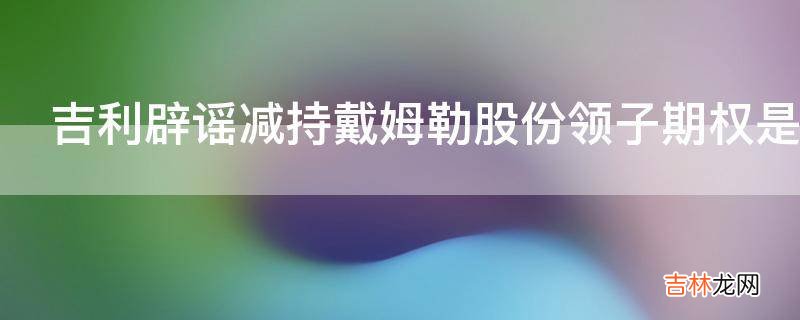 吉利辟谣减持戴姆勒股份领子期权是

吉林龙网